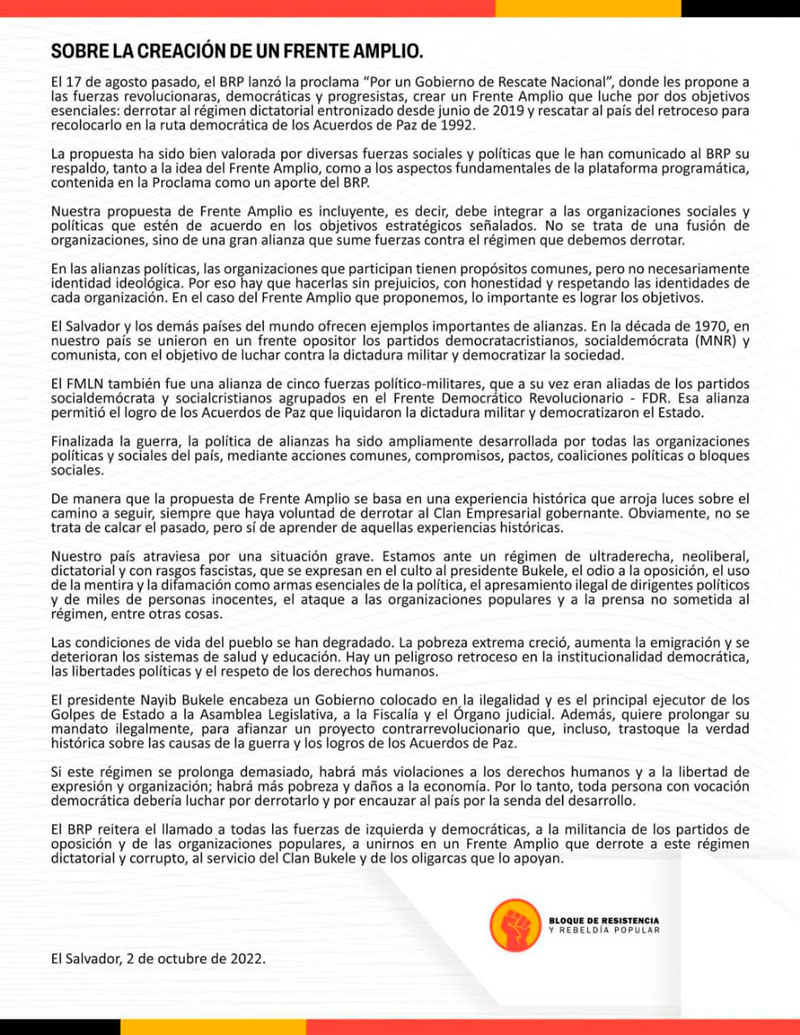 SOBRE LA CREACIÓN DE UN FRENTE AMPLIO.

El 17 de agosto pasado, el BRP lanzó la proclama "Por un Gobierno de Rescate Nacional", donde les propone a las fuerzas revolucionaras, democráticas y progresistas, crear un Frente Amplio que luche por dos objetivos esenciales: derrotar al régimen dictatorial entronizado desde junio de 2019 y rescatar al país del retroceso para recolocarlo en la ruta democrática de los Acuerdos de Paz de 1992.

La propuesta ha sido bien valorada por diversas fuerzas sociales y políticas que le han comunicado al BRP su respaldo, tanto a la idea del Frente Amplio, como a los aspectos fundamentales de la plataforma programática, contenida en la Proclama como un aporte del BRP.

Nuestra propuesta de Frente Amplio es incluyente, es decir, debe integrar a las organizaciones sociales y políticas que estén de acuerdo en los objetivos estratégicos señalados. No se trata de una fusión de organizaciones, sino de una gran alianza que sume fuerzas contra el régimen que debemos derrotar.

En las alianzas políticas, las organizaciones que participan tienen propósitos comunes, pero no necesariamente identidad ideológica. Por eso hay que hacerlas sin prejuicios, con honestidad y respetando las identidades de cada organización. En el caso del Frente Amplio que proponemos, lo importante es lograr los objetivos.

El Salvador y los demás países del mundo ofrecen ejemplos importantes de alianzas. En la década de 1970, en nuestro país se unieron en un frente opositor los partidos democratacristianos, socialdemócrata (MNR) y comunista, con el objetivo de luchar contra la dictadura militar y democratizar la sociedad.

El FMLN también fue una alianza de cinco fuerzas político-militares, que a su vez eran aliadas de los partidos socialdemócrata y socialcristianos agrupados en el Frente Democrático Revolucionario - FDR. Esa alianza permitió el logro de los Acuerdos de Paz que liquidaron la dictadura militar y democratizaron el Estado.

Finalizada la guerra, la política de alianzas ha sido ampliamente desarrollada por todas las organizaciones políticas y sociales del país, mediante acciones comunes, compromisos, pactos, coaliciones políticas o bloques sociales.

De manera que la propuesta de Frente Amplio se basa en una experiencia histórica que arroja luces sobre el camino a seguir, siempre que haya voluntad de derrotar al Clan Empresarial gobernante. Obviamente, no se trata de calcar el pasado, pero sí de aprender de aquellas experiencias históricas.

Nuestro país atraviesa por una situación grave. Estamos ante un régimen de ultraderecha, neoliberal, dictatorial y con rasgos fascistas, que se expresan en el culto al presidente Bukele, el odio a la oposición, el uso de la mentira y la difamación como armas esenciales de la política, el apresamiento ilegal de dirigentes políticos y de miles de personas inocentes, el ataque a las organizaciones populares y a la prensa no sometida al régimen, entre otras cosas.

Las condiciones de vida del pueblo se han degradado. La pobreza extrema creció, aumenta la emigración y se deterioran los sistemas de salud y educación. Hay un peligroso retroceso en la institucionalidad democrática, las libertades políticas y el respeto de los derechos humanos.

El presidente Nayib Bukele encabeza un Gobierno colocado en la ilegalidad y es el principal ejecutor de los Golpes de Estado a la Asamblea Legislativa, a la Fiscalía y el Órgano judicial. Además, quiere prolongar su mandato ilegalmente, para afianzar un proyecto contrarrevolucionario que, incluso, trastoque la verdad histórica sobre las causas de la guerra y los logros de los Acuerdos de Paz.

Si este régimen se prolonga demasiado, habrá más violaciones a los derechos humanos y a la libertad de expresión y organización; habrá más pobreza y daños a la economía. Por lo tanto, toda persona con vocación democrática debería luchar por derrotarlo y por encauzar al país por la senda del desarrollo.

El BRP reitera el llamado a todas las fuerzas de izquierda y democráticas, a la militancia de los partidos de oposición y de las organizaciones populares, a unirnos en un Frente Amplio que derrote a este régimen dictatorial y corrupto, al servicio del Clan Bukele y de los oligarcas que lo apoyan.

BLOQUE DE RESISTENCIA Y REBELDÍA POPULAR

El Salvador, 2 de octubre de 2022.